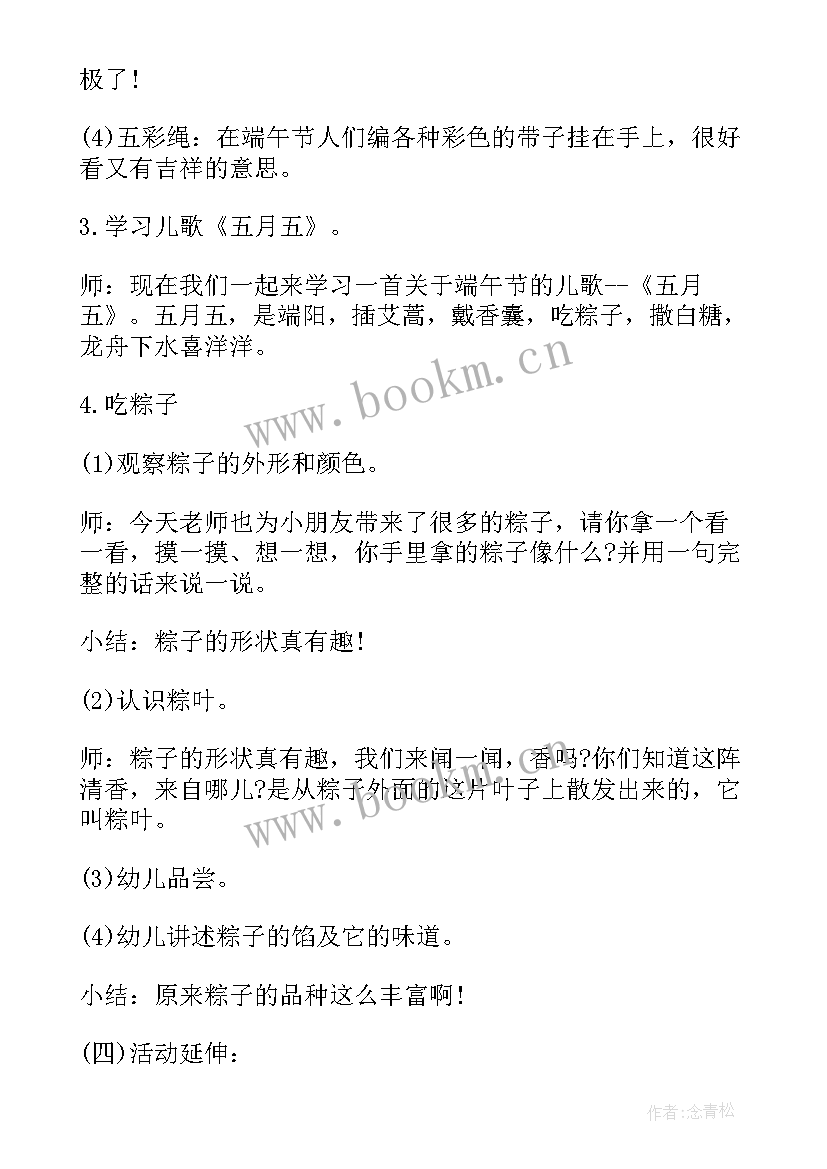 极了！

(4)五彩绳：在端午节人们编各种彩色的带子挂在手上，很好看又有吉祥的意思。

3.学习儿歌《五月五》。

师：现在我们一起来学习一首关于端午节的儿歌--《五月五》。五月五，是端阳，插艾蒿，戴香囊，吃粽子，撒白糖，龙舟下水喜洋洋。

www.bookm.cn

4.吃粽子

(1)观察粽子的外形和颜色。

师：今天老师也为小朋友带来了很多的粽子，请你拿一个看一看，摸一摸、想一想，你手里拿的粽子像什么?并用一句完整的话来说一说。

小结：粽子的形状真有趣!

(2)认识粽叶。

师：粽子的形状真有趣，我们来闻一闻，香吗?你们知道这阵清香，来自哪儿?是从粽子外面的这片叶子上散发出来的，它叫粽叶。

www.bookm.cn

(3)幼儿品尝。

(4)幼儿讲述粽子的馅及它的味道。

小结：原来粽子的品种这么丰富啊!

(四)活动延伸：

作者:念青松